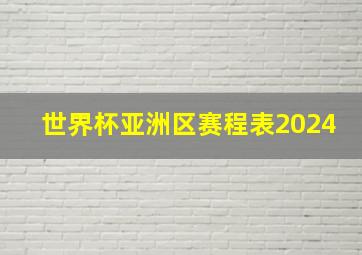 世界杯亚洲区赛程表2024